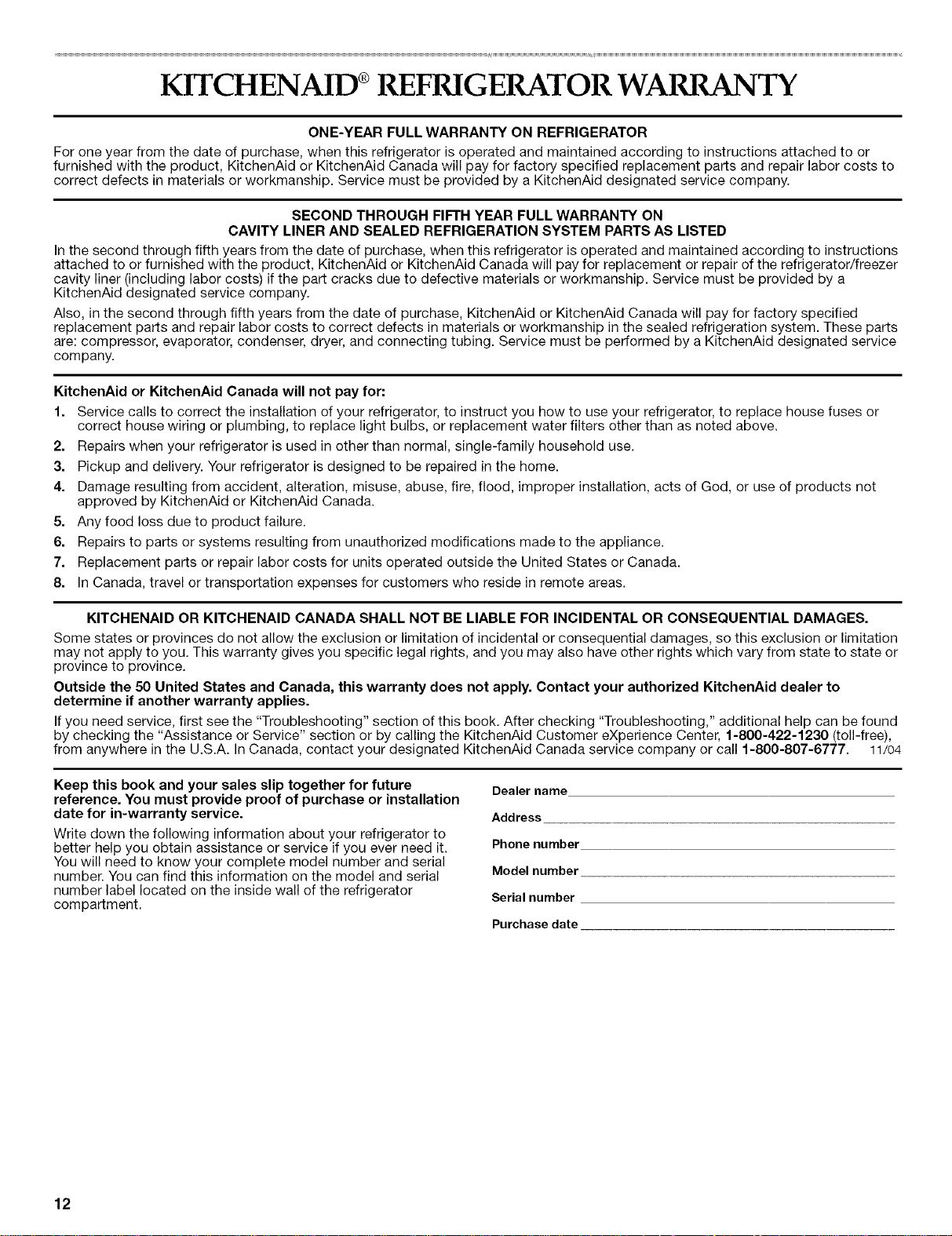 KITCHENAID® REFRIGERATOR WARRANTY

ONE-YEAR FULL WARRANTY ON REFRIGERATOR

For one year from the date of purchase, when this refrigerator is operated and maintained according to instructions attached to or furnished with the product, KitchenAid or KitchenAid Canada will pay for factory specified replacement parts and repair labor costs to correct defects in materials or workmanship. Service must be provided by a KitchenAid designated service company.

SECOND THROUGH FIFTH YEAR FULL WARRANTY ON CAVITY LINER AND SEALED REFRIGERATION SYSTEM PARTS AS LISTED

In the second through fifth years from the date of purchase, when this refrigerator is operated and maintained according to instructions attached to or furnished with the product, KitchenAid or KitchenAid Canada will pay for replacement or repair of the refrigerator/freezer cavity liner (including labor costs) if the part cracks due to defective materials or workmanship. Service must be provided by a KitchenAid designated service company.

Also, in the second through fifth years from the date of purchase, KitchenAid or KitchenAid Canada will pay for factory specified replacement parts and repair labor costs to correct defects in materials or workmanship in the sealed refrigeration system. These parts are: compressor, evaporator, condenser, dryer, and connecting tubing. Service must be performed by a KitchenAid designated service company.

KitchenAid or KitchenAid Canada will not pay for:

1. Service calls to correct the installation of your refrigerator, to instruct you how to use your refrigerator, to replace house fuses or correct house wiring or plumbing, to replace light bulbs, or replacement water filters other than as noted above.
2. Repairs when your refrigerator is used in other than normal, single-family household use.
3. Pickup and delivery. Your refrigerator is designed to be repaired in the home.
4. Damage resulting from accident, alteration, misuse, abuse, fire, flood, improper installation, acts of God, or use of products not approved by KitchenAid or KitchenAid Canada.
5. Any food loss due to product failure.
6. Repairs to parts or systems resulting from unauthorized modifications made to the appliance.
7. Replacement parts or repair labor costs for units operated outside the United States or Canada.
8. In Canada, travel or transportation expenses for customers who reside in remote areas.

KITCHENAID OR KITCHENAID CANADA SHALL NOT BE LIABLE FOR INCIDENTAL OR CONSEQUENTIAL DAMAGES.

Some states or provinces do not allow the exclusion or limitation of incidental or consequential damages, so this exclusion or limitation may not apply to you. This warranty gives you specific legal rights, and you may also have other rights which vary from state to state or province to province.

Outside the 50 United States and Canada, this warranty does not apply. Contact your authorized KitchenAid dealer to determine if another warranty applies.

If you need service, first see the "Troubleshooting" section of this book. After checking "Troubleshooting," additional help can be found by checking the "Assistance or Service" section or by calling the KitchenAid Customer eXperience Center, 1-800-422-1230 (toll-free), from anywhere in the U.S.A. In Canada, contact your designated KitchenAid Canada service company or call 1-800-807-6777. 11/04

Keep this book and your sales slip together for future reference. You must provide proof of purchase or installation date for in-warranty service.

Write down the following information about your refrigerator to better help you obtain assistance or service if you ever need it. You will need to know your complete model number and serial number. You can find this information on the model and serial number label located on the inside wall of the refrigerator compartment.

Dealer name

Address

Phone number

Model number

Serial number

Purchase date

12